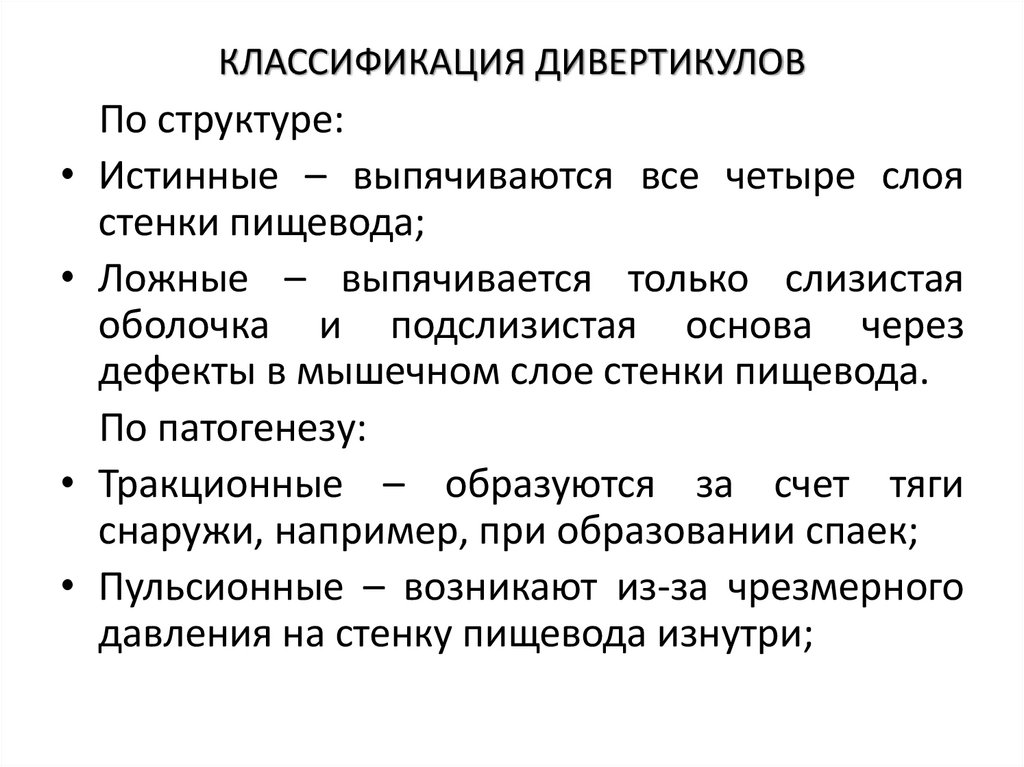 КЛАССИФИКАЦИЯ ДИВЕРТИКУЛОВ

По структуре:

• Истинные – выпячиваются все четыре слоя стенки пищевода;

• Ложные – выпячивается только слизистая оболочка и подслизистая основа через дефекты в мышечном слое стенки пищевода.

По патогенезу:

• Тракционные – образуются за счет тяги снаружи, например, при образовании спаек;

• Пульсионные – возникают из-за чрезмерного давления на стенку пищевода изнутри;